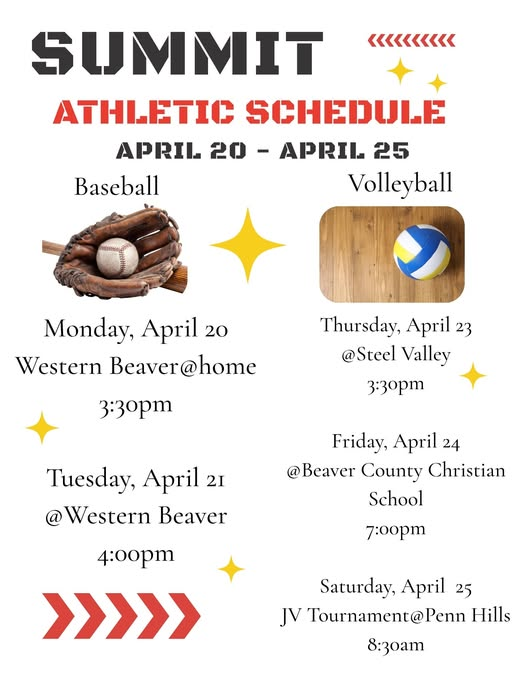 SUMMIT

ATHLETIC SCHEDULE

APRIL 20 - APRIL 25

Baseball

Monday, April 20
Western Beaver@home
3:30pm

Tuesday, April 21
@Western Beaver
4:00pm

Volleyball

Thursday, April 23
@Steel Valley
3:30pm

Friday, April 24
@Beaver County Christian School
7:00pm

Saturday, April 25
JV Tournament@Penn Hills
8:30am